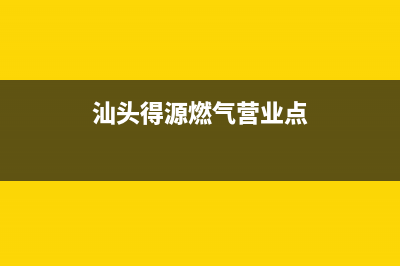 汕头得源燃气营业点